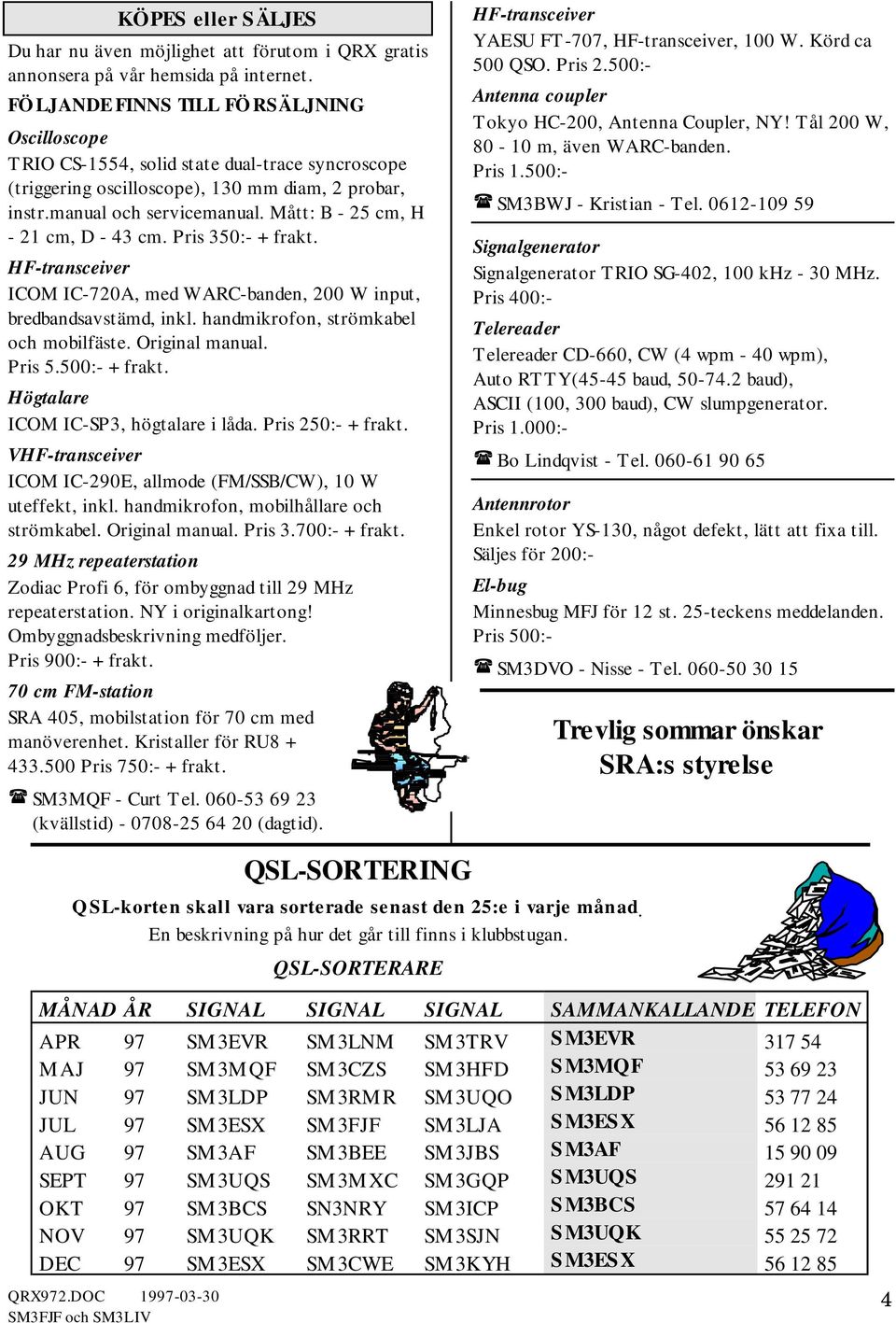 KÖPES eller SÄLJES

Du har nu även möjlighet att förutom i QRX gratis annonsera på vår hemsida på internet.

FÖLJANDE FINNS TILL FÖRSÄLJNING

Oscilloscope
TRIO CS-1554, solid state dual-trace syncroscope (triggering oscilloscope), 130 mm diam, 2 probar, instr.manual och servicemanual. Mått: B - 25 cm, H - 21 cm, D - 43 cm. Pris 350:- + frakt.

HF-transceiver
ICOM IC-720A, med WARC-banden, 200 W input, bredbandsavstämd, inkl. handmikrofon, strömkabel och mobilfäste. Original manual.
Pris 5.500:- + frakt.

Högtalare
ICOM IC-SP3, högtalare i låda. Pris 250:- + frakt.

VHF-transceiver
ICOM IC-290E, allmode (FM/SSB/CW), 10 W uteffekt, inkl. handmikrofon, mobilhållare och strömkabel. Original manual. Pris 3.700:- + frakt.

29 MHz repeaterstation
Zodiac Profi 6, för ombyggnad till 29 MHz repeaterstation. NY i originalkartong! Ombyggnadsbeskrivning medföljer.
Pris 900:- + frakt.

70 cm FM-station
SRA 405, mobilstation för 70 cm med manöverenhet. Kristaller för RU8 + 433.500 Pris 750:- + frakt.

☎ SM3MQF - Curt Tel. 060-53 69 23 (kvällstid) - 0708-25 64 20 (dagtid).

HF-transceiver
YAESU FT-707, HF-transceiver, 100 W. Körd ca 500 QSO. Pris 2.500:-

Antenna coupler
Tokyo HC-200, Antenna Coupler, NY! Tål 200 W, 80 - 10 m, även WARC-banden.
Pris 1.500:-

☎ SM3BWJ - Kristian - Tel. 0612-109 59

Signalgenerator
Signalgenerator TRIO SG-402, 100 kHz - 30 MHz.
Pris 400:-

Telereader
Telereader CD-660, CW (4 wpm - 40 wpm), Auto RTTY(45-45 baud, 50-74.2 baud), ASCII (100, 300 baud), CW slumpgenerator.
Pris 1.000:-

☎ Bo Lindqvist - Tel. 060-61 90 65

Antennrotor
Enkel rotor YS-130, något defekt, lätt att fixa till. Säljes för 200:-

El-bug
Minnesbug MFJ för 12 st. 25-teckens meddelanden.
Pris 500:-

☎ SM3DVO - Nisse - Tel. 060-50 30 15

Trevlig sommar önskar
SRA:s styrelse

QSL-SORTERING

QSL-korten skall vara sorterade senast den 25:e i varje månad.
En beskrivning på hur det går till finns i klubbstugan.

QSL-SORTERARE

| MÅNAD | ÅR | SIGNAL | SIGNAL | SIGNAL | SAMMANKALLANDE | TELEFON |
|---|---|---|---|---|---|---|
| APR | 97 | SM3EVR | SM3LNM | SM3TRV | SM3EVR | 317 54 |
| MAJ | 97 | SM3MQF | SM3CZS | SM3HFD | SM3MQF | 53 69 23 |
| JUN | 97 | SM3LDP | SM3RMR | SM3UQO | SM3LDP | 53 77 24 |
| JUL | 97 | SM3ESX | SM3FJF | SM3LJA | SM3ESX | 56 12 85 |
| AUG | 97 | SM3AF | SM3BEE | SM3JBS | SM3AF | 15 90 09 |
| SEPT | 97 | SM3UQS | SM3MXC | SM3GQP | SM3UQS | 291 21 |
| OKT | 97 | SM3BCS | SN3NRY | SM3ICP | SM3BCS | 57 64 14 |
| NOV | 97 | SM3UQK | SM3RRT | SM3SJN | SM3UQK | 55 25 72 |
| DEC | 97 | SM3ESX | SM3CWE | SM3KYH | SM3ESX | 56 12 85 |

QRX972.DOC 1997-03-30
SM3FJF och SM3LIV
4